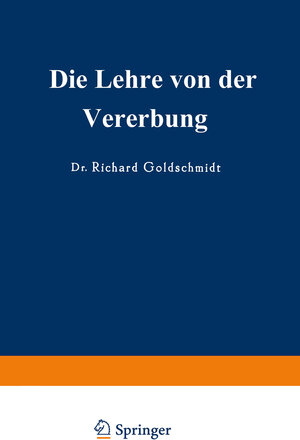 Die Lehre von der Vererbung

Dr. Richard Goldschmidt

Springer